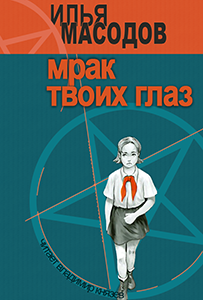 ИЛЬЯ МАСОДОВ

мрак твоих глаз

читает владимир князев